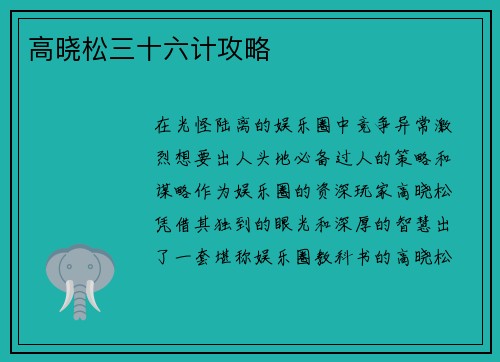 高晓松三十六计攻略

在光怪陆离的娱乐圈中竞争异常激烈想要出人头地必备过人的策略和谋略作为娱乐圈的资深玩家高晓松凭借其独到的眼光和深厚的智慧出了一套堪称娱乐圈教科书的高晓松